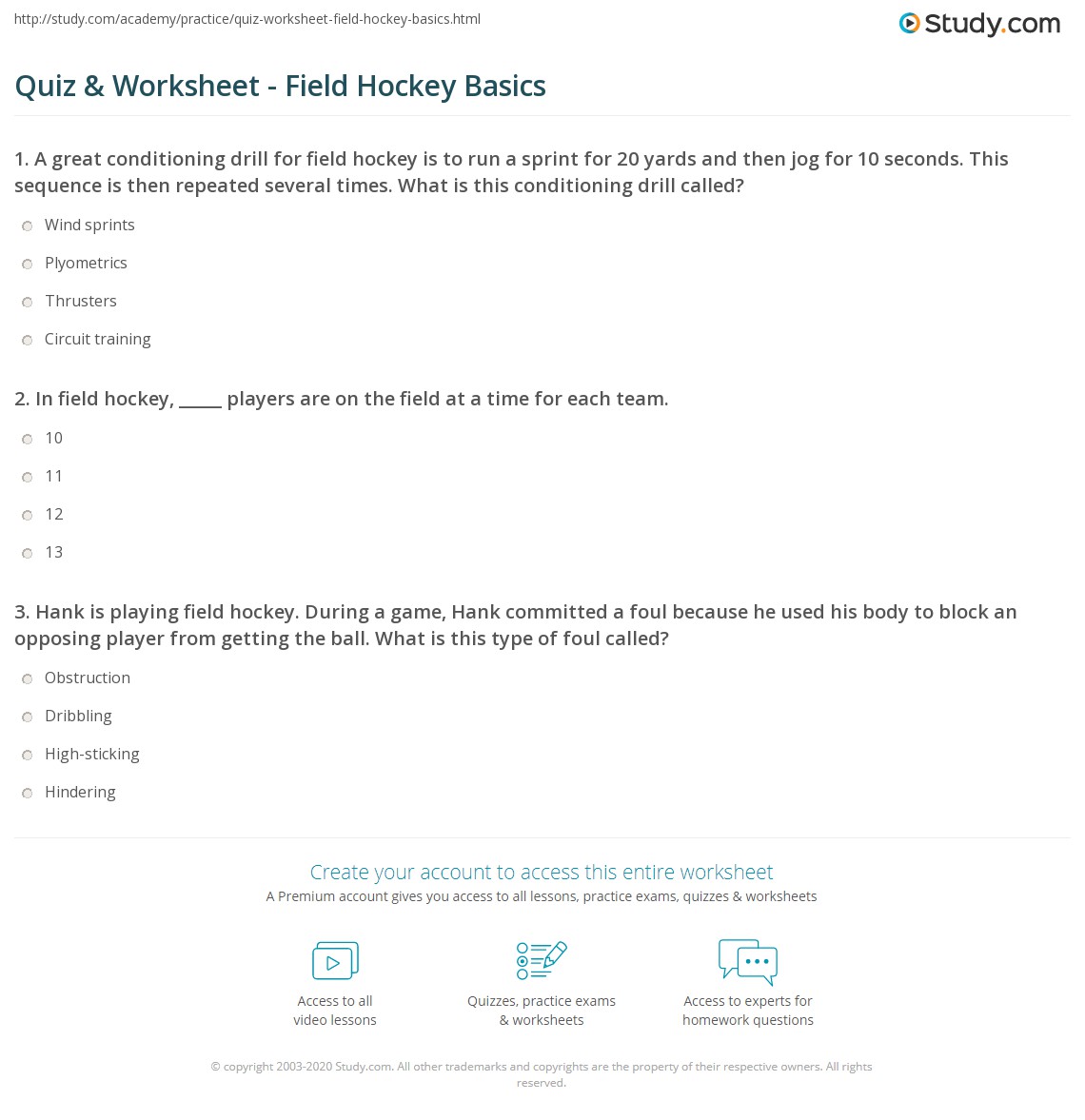 http://study.com/academy/practice/quiz-worksheet-field-hockey-basics.html

Study.com

Quiz & Worksheet - Field Hockey Basics

1. A great conditioning drill for field hockey is to run a sprint for 20 yards and then jog for 10 seconds. This sequence is then repeated several times. What is this conditioning drill called?

Wind sprints

Plyometrics

Thrusters

Circuit training

2. In field hockey, _____ players are on the field at a time for each team.

10

11

12

13

3. Hank is playing field hockey. During a game, Hank committed a foul because he used his body to block an opposing player from getting the ball. What is this type of foul called?

Obstruction

Dribbling

High-sticking

Hindering

Create your account to access this entire worksheet

A Premium account gives you access to all lessons, practice exams, quizzes & worksheets

Access to all video lessons

Quizzes, practice exams & worksheets

Access to experts for homework questions

© copyright 2003-2020 Study.com. All other trademarks and copyrights are the property of their respective owners. All rights reserved.